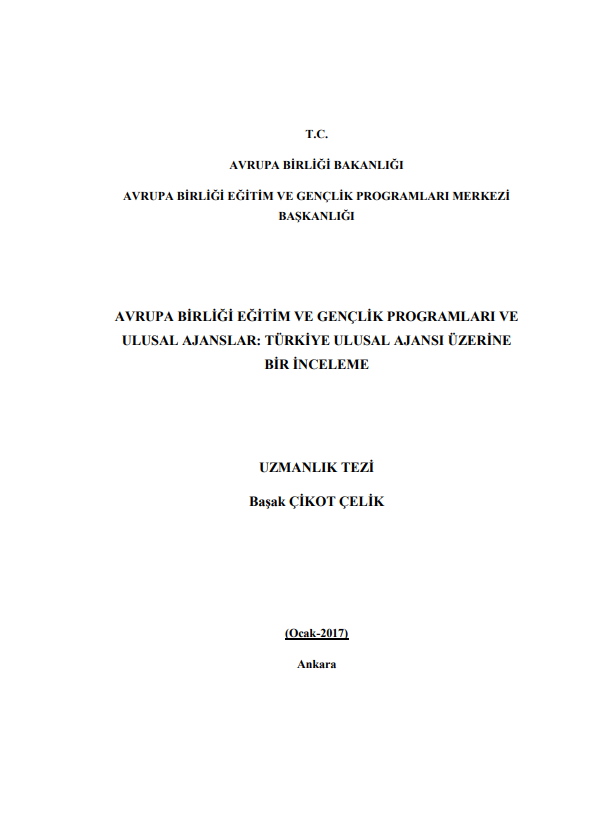 T.C.

AVRUPA BİRLİĞİ BAKANLIĞI

AVRUPA BİRLİĞİ EĞİTİM VE GENÇLİK PROGRAMLARI MERKEZİ BAŞKANLIĞI

AVRUPA BİRLİĞİ EĞİTİM VE GENÇLİK PROGRAMLARI VE ULUSAL AJANSLAR: TÜRKİYE ULUSAL AJANSI ÜZERİNE BİR İNCELEME

UZMANLIK TEZİ

Başak ÇİKOT ÇELİK

(Ocak-2017)

Ankara